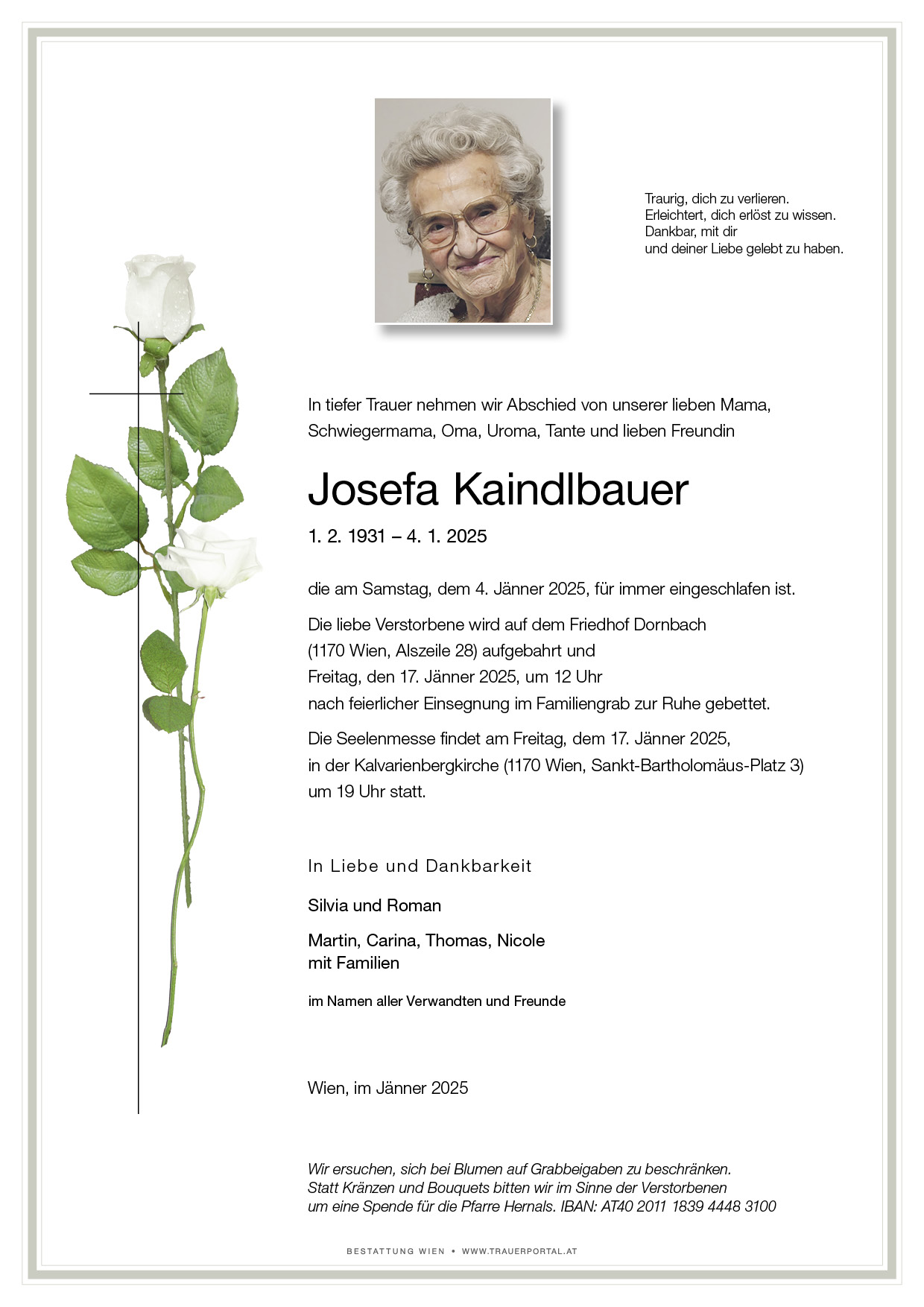 Traurig, dich zu verlieren.
Erleichtert, dich erlöst zu wissen.
Dankbar, mit dir
und deiner Liebe gelebt zu haben.

In tiefer Trauer nehmen wir Abschied von unserer lieben Mama, Schwiegermama, Oma, Uroma, Tante und lieben Freundin

Josefa Kaindlbauer

1. 2. 1931 – 4. 1. 2025

die am Samstag, dem 4. Jänner 2025, für immer eingeschlafen ist.

Die liebe Verstorbene wird auf dem Friedhof Dornbach (1170 Wien, Alszeile 28) aufgebahrt und Freitag, den 17. Jänner 2025, um 12 Uhr nach feierlicher Einsegnung im Familiengrab zur Ruhe gebettet.

Die Seelenmesse findet am Freitag, dem 17. Jänner 2025, in der Kalvarienbergkirche (1170 Wien, Sankt-Bartholomäus-Platz 3) um 19 Uhr statt.

In Liebe und Dankbarkeit

Silvia und Roman

Martin, Carina, Thomas, Nicole
mit Familien

im Namen aller Verwandten und Freunde

Wien, im Jänner 2025

Wir ersuchen, sich bei Blumen auf Grabbeigaben zu beschränken.
Statt Kränzen und Bouquets bitten wir im Sinne der Verstorbenen um eine Spende für die Pfarre Hernals. IBAN: AT40 2011 1839 4448 3100

BESTATTUNG WIEN • WWW.TRAUERPORTAL.AT